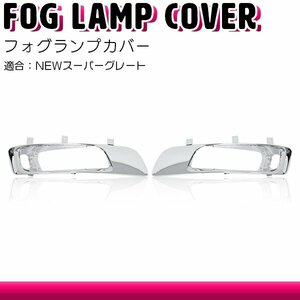 FOG LAMP COVER

フォグランプカバー

適合：NEWスーパーグレート